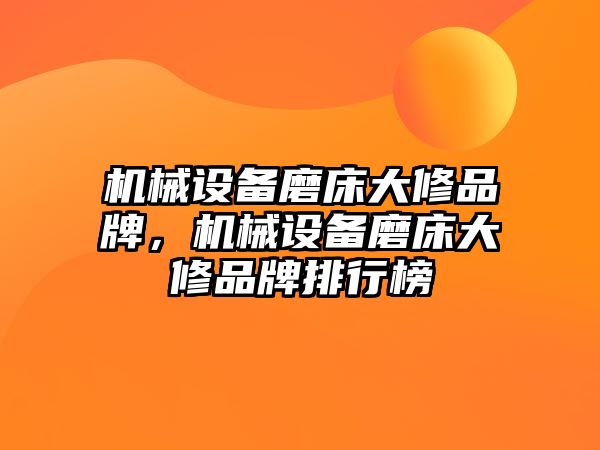 机械设备磨床大修品牌，机械设备磨床大修品牌排行榜